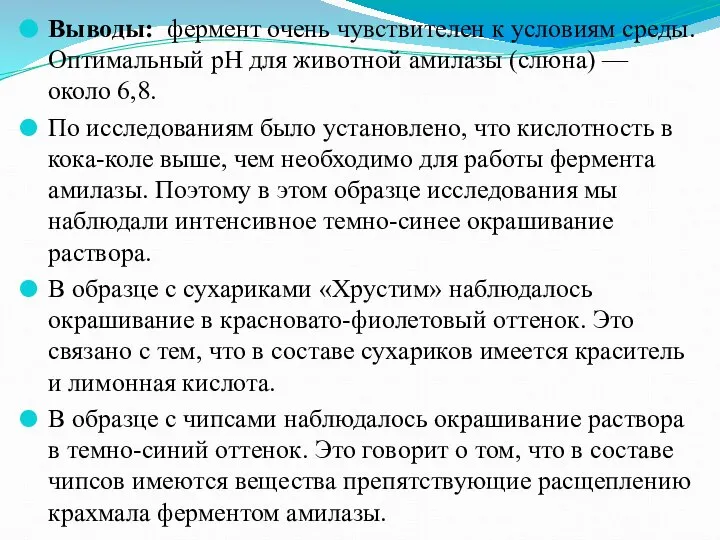 Выводы: фермент очень чувствителен к условиям среды. Оптимальный pH для животной амилазы (слюна) — около 6,8.

По исследованиям было установлено, что кислотность в кока-коле выше, чем необходимо для работы фермента амилазы. Поэтому в этом образце исследования мы наблюдали интенсивное темно-синее окрашивание раствора.

В образце с сухариками «Хрустим» наблюдалось окрашивание в красновато-фиолетовый оттенок. Это связано с тем, что в составе сухариков имеется краситель и лимонная кислота.

В образце с чипсами наблюдалось окрашивание раствора в темно-синий оттенок. Это говорит о том, что в составе чипсов имеются вещества препятствующие расщеплению крахмала ферментом амилазы.